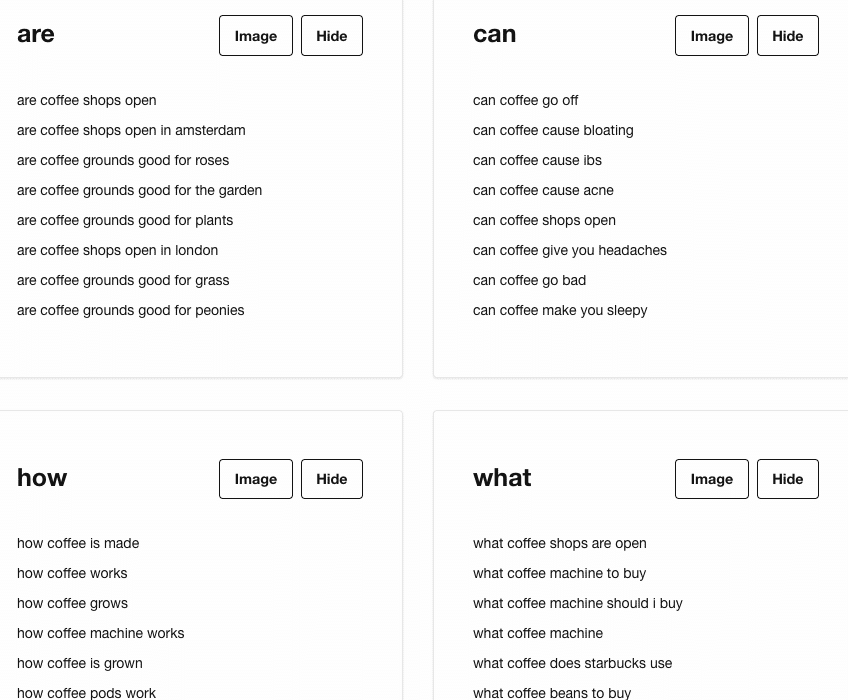 are

Image Hide

are coffee shops open
are coffee shops open in amsterdam
are coffee grounds good for roses
are coffee grounds good for the garden
are coffee grounds good for plants
are coffee shops open in london
are coffee grounds good for grass
are coffee grounds good for peonies

can

Image Hide

can coffee go off
can coffee cause bloating
can coffee cause ibs
can coffee cause acne
can coffee shops open
can coffee give you headaches
can coffee go bad
can coffee make you sleepy

how

Image Hide

how coffee is made
how coffee works
how coffee grows
how coffee machine works
how coffee is grown
how coffee pods work

what

Image Hide

what coffee shops are open
what coffee machine to buy
what coffee machine should i buy
what coffee machine
what coffee does starbucks use
what coffee beans to buy